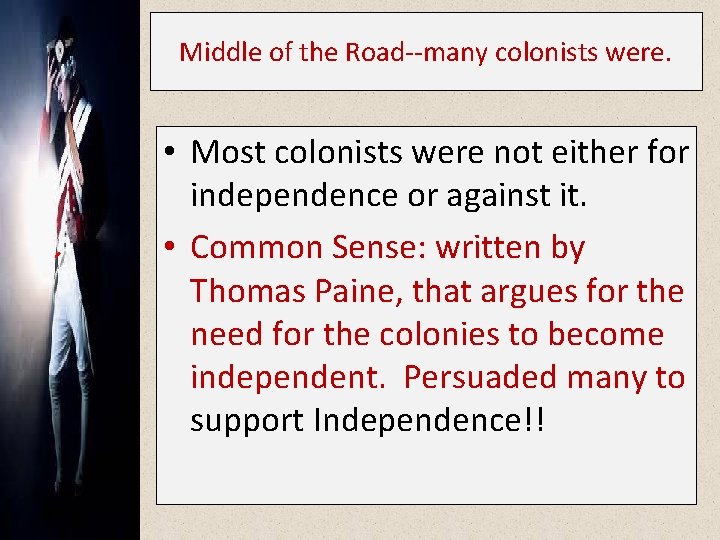 Middle of the Road--many colonists were.

• Most colonists were not either for independence or against it.
• Common Sense: written by Thomas Paine, that argues for the need for the colonies to become independent. Persuaded many to support Independence!!